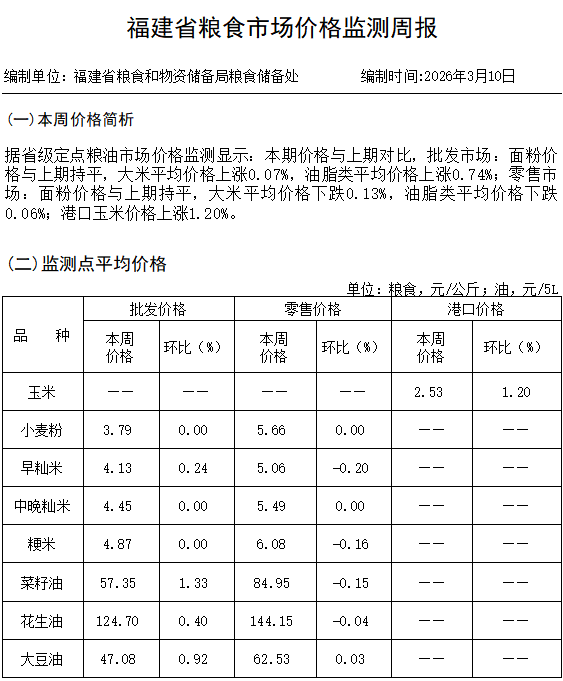 福建省粮食市场价格监测周报

编制单位：福建省粮食和物资储备局粮食储备处　　编制时间:2026年3月10日

(一)本周价格简析

据省级定点粮油市场价格监测显示：本期价格与上期对比，批发市场：面粉价格与上期持平，大米平均价格上涨0.07%，油脂类平均价格上涨0.74%；零售市场：面粉价格与上期持平，大米平均价格下跌0.13%，油脂类平均价格下跌0.06%；港口玉米价格上涨1.20%。

(二)监测点平均价格

单位：粮食，元/公斤；油，元/5L

| 品　种 | 批发价格 本周价格 | 批发价格 环比（%） | 零售价格 本周价格 | 零售价格 环比（%） | 港口价格 本周价格 | 港口价格 环比（%） |
|---|---|---|---|---|---|---|
| 玉米 | —— | —— | —— | —— | 2.53 | 1.20 |
| 小麦粉 | 3.79 | 0.00 | 5.66 | 0.00 | —— | —— |
| 早籼米 | 4.13 | 0.24 | 5.06 | -0.20 | —— | —— |
| 中晚籼米 | 4.45 | 0.00 | 5.49 | 0.00 | —— | —— |
| 粳米 | 4.87 | 0.00 | 6.08 | -0.16 | —— | —— |
| 菜籽油 | 57.35 | 1.33 | 84.95 | -0.15 | —— | —— |
| 花生油 | 124.70 | 0.40 | 144.15 | -0.04 | —— | —— |
| 大豆油 | 47.08 | 0.92 | 62.53 | 0.03 | —— | —— |